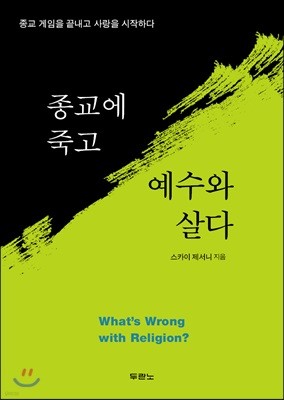 종교 게임을 끝내고 사랑을 시작하다

종교에
죽고

예수와
살다

스카이 제서니 지음

What's Wrong
with Religion?

두란노